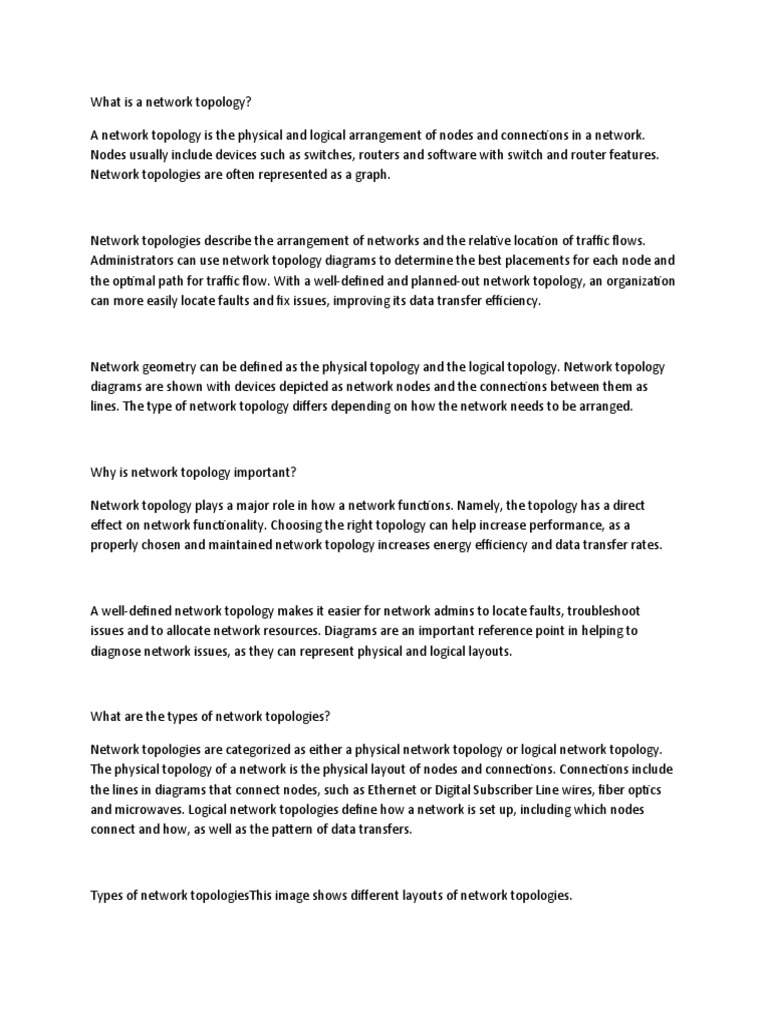 What is a network topology?

A network topology is the physical and logical arrangement of nodes and connections in a network. Nodes usually include devices such as switches, routers and software with switch and router features. Network topologies are often represented as a graph.

Network topologies describe the arrangement of networks and the relative location of traffic flows. Administrators can use network topology diagrams to determine the best placements for each node and the optimal path for traffic flow. With a well-defined and planned-out network topology, an organization can more easily locate faults and fix issues, improving its data transfer efficiency.

Network geometry can be defined as the physical topology and the logical topology. Network topology diagrams are shown with devices depicted as network nodes and the connections between them as lines. The type of network topology differs depending on how the network needs to be arranged.

Why is network topology important?

Network topology plays a major role in how a network functions. Namely, the topology has a direct effect on network functionality. Choosing the right topology can help increase performance, as a properly chosen and maintained network topology increases energy efficiency and data transfer rates.

A well-defined network topology makes it easier for network admins to locate faults, troubleshoot issues and to allocate network resources. Diagrams are an important reference point in helping to diagnose network issues, as they can represent physical and logical layouts.

What are the types of network topologies?

Network topologies are categorized as either a physical network topology or logical network topology. The physical topology of a network is the physical layout of nodes and connections. Connections include the lines in diagrams that connect nodes, such as Ethernet or Digital Subscriber Line wires, fiber optics and microwaves. Logical network topologies define how a network is set up, including which nodes connect and how, as well as the pattern of data transfers.

Types of network topologiesThis image shows different layouts of network topologies.